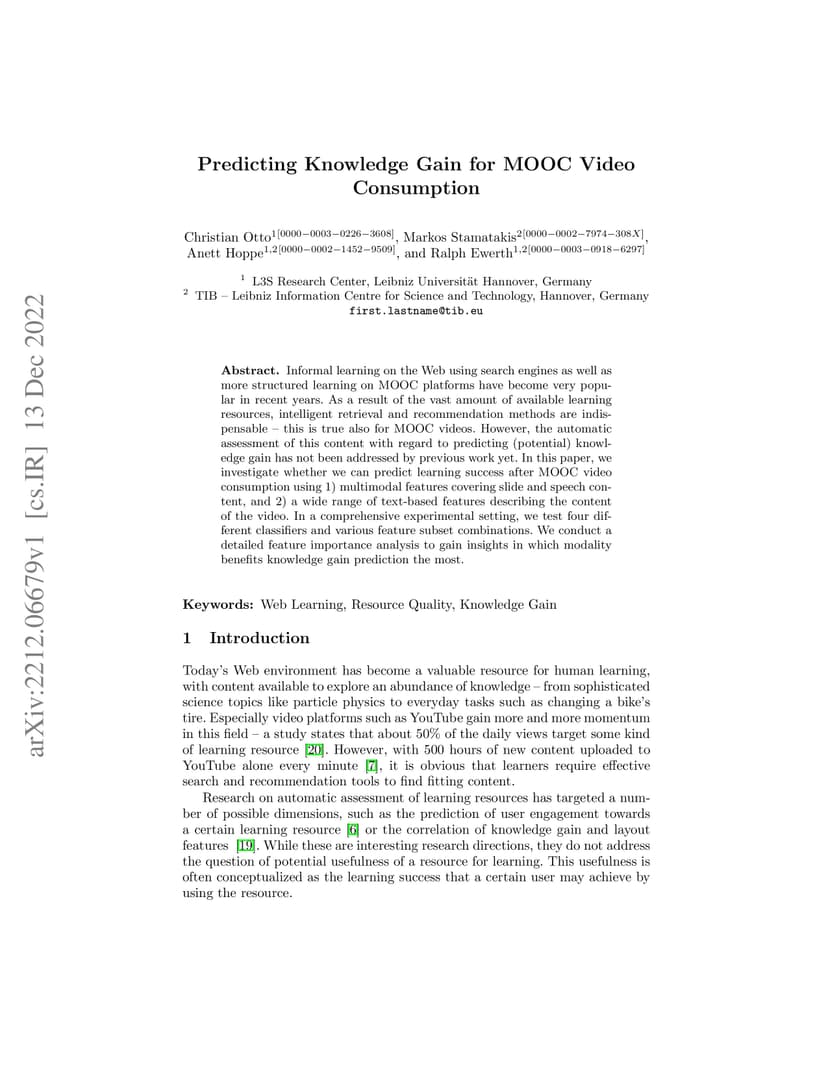 arXiv:2212.06679v1 [cs.IR] 13 Dec 2022

Predicting Knowledge Gain for MOOC Video Consumption

Christian Otto$^{1[0000-0003-0226-3608]}$, Markos Stamatakis$^{2[0000-0002-7974-308X]}$, Anett Hoppe$^{1,2[0000-0002-1452-9509]}$, and Ralph Ewerth$^{1,2[0000-0003-0918-6297]}$

$^1$ L3S Research Center, Leibniz Universität Hannover, Germany
$^2$ TIB – Leibniz Information Centre for Science and Technology, Hannover, Germany
first.lastname@tib.eu

Abstract. Informal learning on the Web using search engines as well as more structured learning on MOOC platforms have become very popular in recent years. As a result of the vast amount of available learning resources, intelligent retrieval and recommendation methods are indispensable – this is true also for MOOC videos. However, the automatic assessment of this content with regard to predicting (potential) knowledge gain has not been addressed by previous work yet. In this paper, we investigate whether we can predict learning success after MOOC video consumption using 1) multimodal features covering slide and speech content, and 2) a wide range of text-based features describing the content of the video. In a comprehensive experimental setting, we test four different classifiers and various feature subset combinations. We conduct a detailed feature importance analysis to gain insights in which modality benefits knowledge gain prediction the most.

Keywords: Web Learning, Resource Quality, Knowledge Gain

1 Introduction

Today's Web environment has become a valuable resource for human learning, with content available to explore an abundance of knowledge – from sophisticated science topics like particle physics to everyday tasks such as changing a bike's tire. Especially video platforms such as YouTube gain more and more momentum in this field – a study states that about 50% of the daily views target some kind of learning resource [20]. However, with 500 hours of new content uploaded to YouTube alone every minute [7], it is obvious that learners require effective search and recommendation tools to find fitting content.

Research on automatic assessment of learning resources has targeted a number of possible dimensions, such as the prediction of user engagement towards a certain learning resource [6] or the correlation of knowledge gain and layout features [19]. While these are interesting research directions, they do not address the question of potential usefulness of a resource for learning. This usefulness is often conceptualized as the learning success that a certain user may achieve by using the resource.